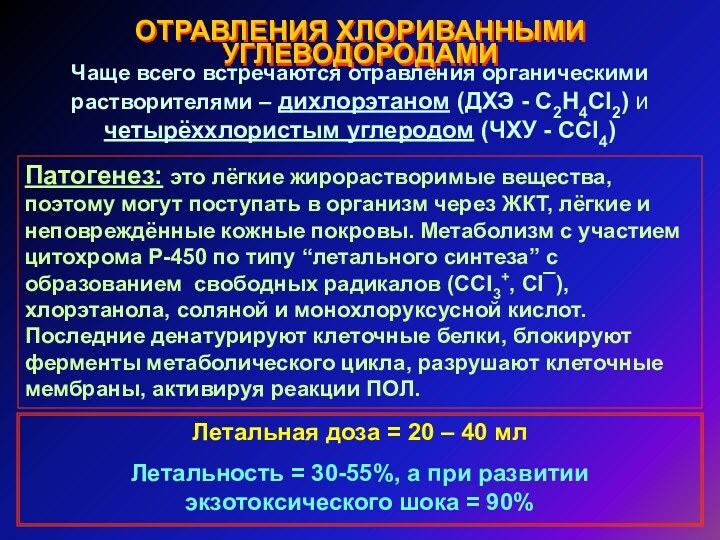 ОТРАВЛЕНИЯ ХЛОРИВАННЫМИ УГЛЕВОДОРОДАМИ

Чаще всего встречаются отравления органическими растворителями – дихлорэтаном (ДХЭ - $C_2H_4Cl_2$) и четырёххлористым углеродом (ЧХУ - $CCl_4$)

Патогенез: это лёгкие жирорастворимые вещества, поэтому могут поступать в организм через ЖКТ, лёгкие и неповреждённые кожные покровы. Метаболизм с участием цитохрома Р-450 по типу “летального синтеза” с образованием свободных радикалов ($CCl_3^+$, $Cl^-$), хлорэтанола, соляной и монохлоруксусной кислот. Последние денатурируют клеточные белки, блокируют ферменты метаболического цикла, разрушают клеточные мембраны, активируя реакции ПОЛ.

Летальная доза = 20 – 40 мл

Летальность = 30-55%, а при развитии экзотоксического шока = 90%